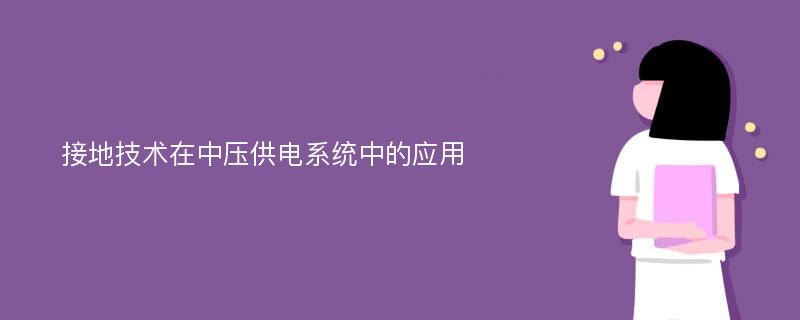 接地技术在中压供电系统中的应用